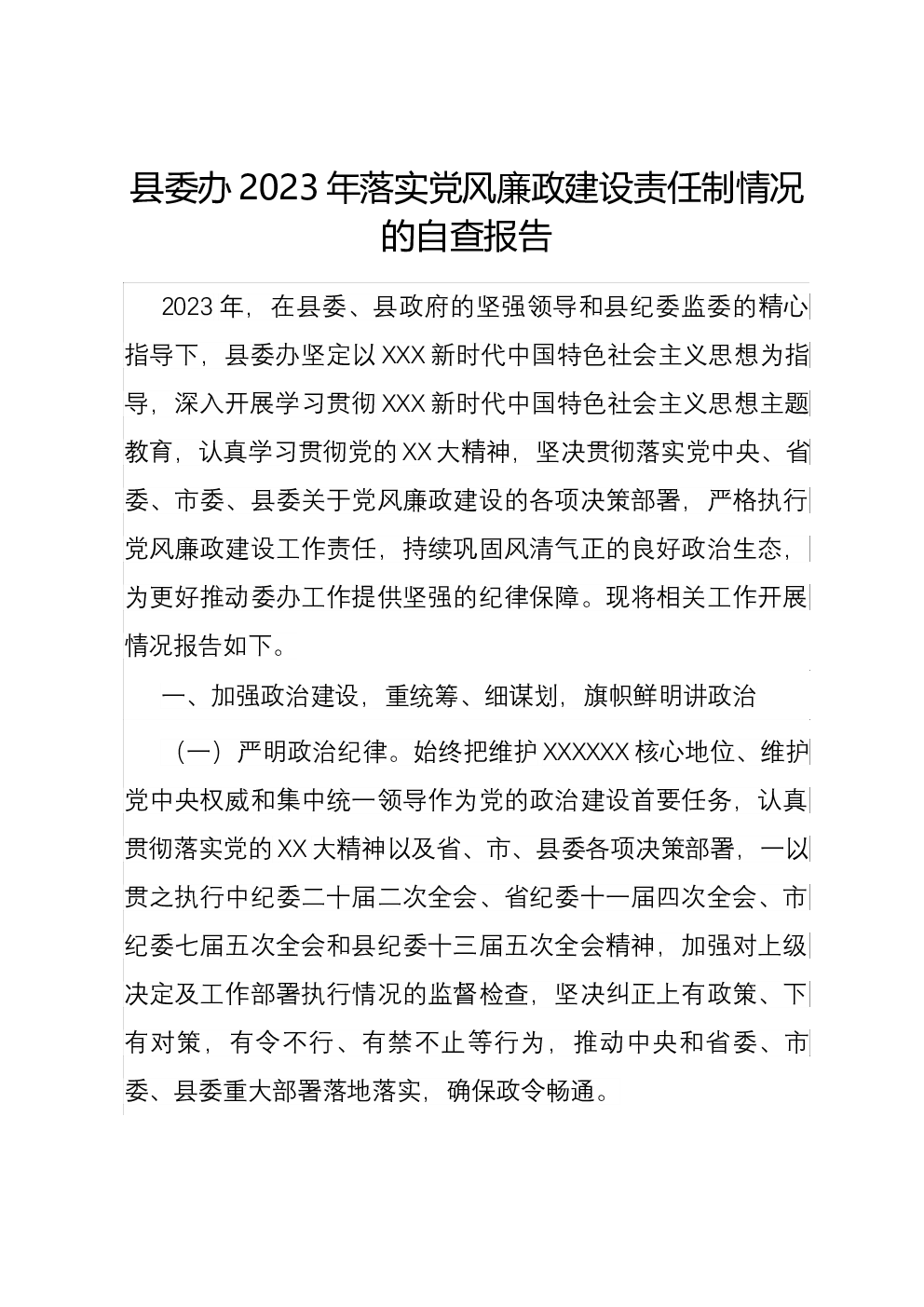 县委办 2023 年落实党风廉政建设责任制情况的自查报告

2023 年，在县委、县政府的坚强领导和县纪委监委的精心指导下，县委办坚定以 XXX 新时代中国特色社会主义思想为指导，深入开展学习贯彻 XXX 新时代中国特色社会主义思想主题教育，认真学习贯彻党的 XX 大精神，坚决贯彻落实党中央、省委、市委、县委关于党风廉政建设的各项决策部署，严格执行党风廉政建设工作责任，持续巩固风清气正的良好政治生态，为更好推动委办工作提供坚强的纪律保障。现将相关工作开展情况报告如下。

一、加强政治建设，重统筹、细谋划，旗帜鲜明讲政治

（一）严明政治纪律。始终把维护 XXXXXX 核心地位、维护党中央权威和集中统一领导作为党的政治建设首要任务，认真贯彻落实党的 XX 大精神以及省、市、县委各项决策部署，一以贯之执行中纪委二十届二次全会、省纪委十一届四次全会、市纪委七届五次全会和县纪委十三届五次全会精神，加强对上级决定及工作部署执行情况的监督检查，坚决纠正上有政策、下有对策，有令不行、有禁不止等行为，推动中央和省委、市委、县委重大部署落地落实，确保政令畅通。